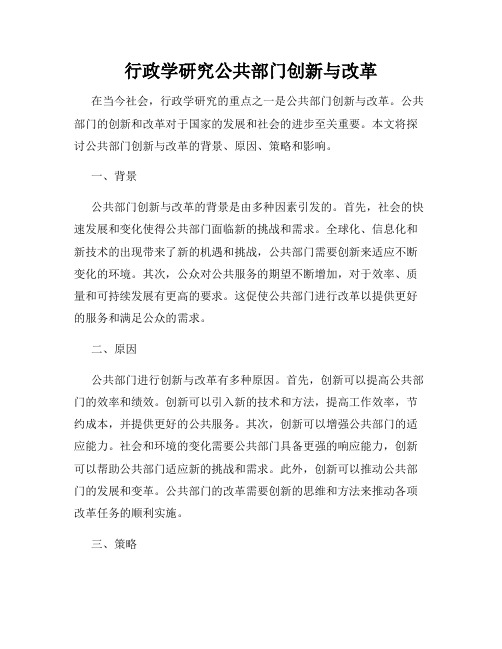 行政学研究公共部门创新与改革

在当今社会，行政学研究的重点之一是公共部门创新与改革。公共部门的创新和改革对于国家的发展和社会的进步至关重要。本文将探讨公共部门创新与改革的背景、原因、策略和影响。

一、背景

公共部门创新与改革的背景是由多种因素引发的。首先，社会的快速发展和变化使得公共部门面临新的挑战和需求。全球化、信息化和新技术的出现带来了新的机遇和挑战，公共部门需要创新来适应不断变化的环境。其次，公众对公共服务的期望不断增加，对于效率、质量和可持续发展有更高的要求。这促使公共部门进行改革以提供更好的服务和满足公众的需求。

二、原因

公共部门进行创新与改革有多种原因。首先，创新可以提高公共部门的效率和绩效。创新可以引入新的技术和方法，提高工作效率，节约成本，并提供更好的公共服务。其次，创新可以增强公共部门的适应能力。社会和环境的变化需要公共部门具备更强的响应能力，创新可以帮助公共部门适应新的挑战和需求。此外，创新可以推动公共部门的发展和变革。公共部门的改革需要创新的思维和方法来推动各项改革任务的顺利实施。

三、策略